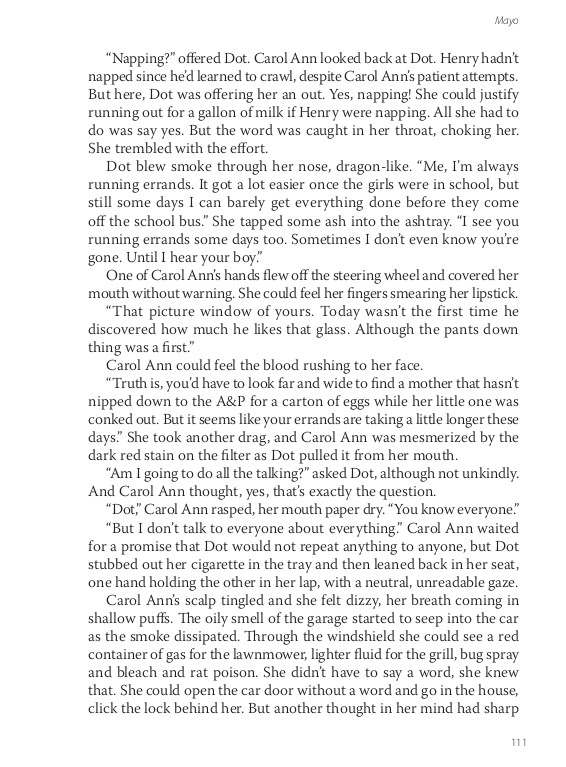 Mayo

“Napping?” offered Dot. Carol Ann looked back at Dot. Henry hadn’t napped since he’d learned to crawl, despite Carol Ann’s patient attempts. But here, Dot was offering her an out. Yes, napping! She could justify running out for a gallon of milk if Henry were napping. All she had to do was say yes. But the word was caught in her throat, choking her. She trembled with the effort.

Dot blew smoke through her nose, dragon-like. “Me, I’m always running errands. It got a lot easier once the girls were in school, but still some days I can barely get everything done before they come off the school bus.” She tapped some ash into the ashtray. “I see you running errands some days too. Sometimes I don’t even know you’re gone. Until I hear your boy.”

One of Carol Ann’s hands flew off the steering wheel and covered her mouth without warning. She could feel her fingers smearing her lipstick.

“That picture window of yours. Today wasn’t the first time he discovered how much he likes that glass. Although the pants down thing was a first.”

Carol Ann could feel the blood rushing to her face.

“Truth is, you’d have to look far and wide to find a mother that hasn’t nipped down to the A&P for a carton of eggs while her little one was conked out. But it seems like your errands are taking a little longer these days.” She took another drag, and Carol Ann was mesmerized by the dark red stain on the filter as Dot pulled it from her mouth.

“Am I going to do all the talking?” asked Dot, although not unkindly. And Carol Ann thought, yes, that’s exactly the question.

“Dot,” Carol Ann rasped, her mouth paper dry. “You know everyone.”

“But I don’t talk to everyone about everything.” Carol Ann waited for a promise that Dot would not repeat anything to anyone, but Dot stubbed out her cigarette in the tray and then leaned back in her seat, one hand holding the other in her lap, with a neutral, unreadable gaze.

Carol Ann’s scalp tingled and she felt dizzy, her breath coming in shallow puffs. The oily smell of the garage started to seep into the car as the smoke dissipated. Through the windshield she could see a red container of gas for the lawnmower, lighter fluid for the grill, bug spray and bleach and rat poison. She didn’t have to say a word, she knew that. She could open the car door without a word and go in the house, click the lock behind her. But another thought in her mind had sharp

111